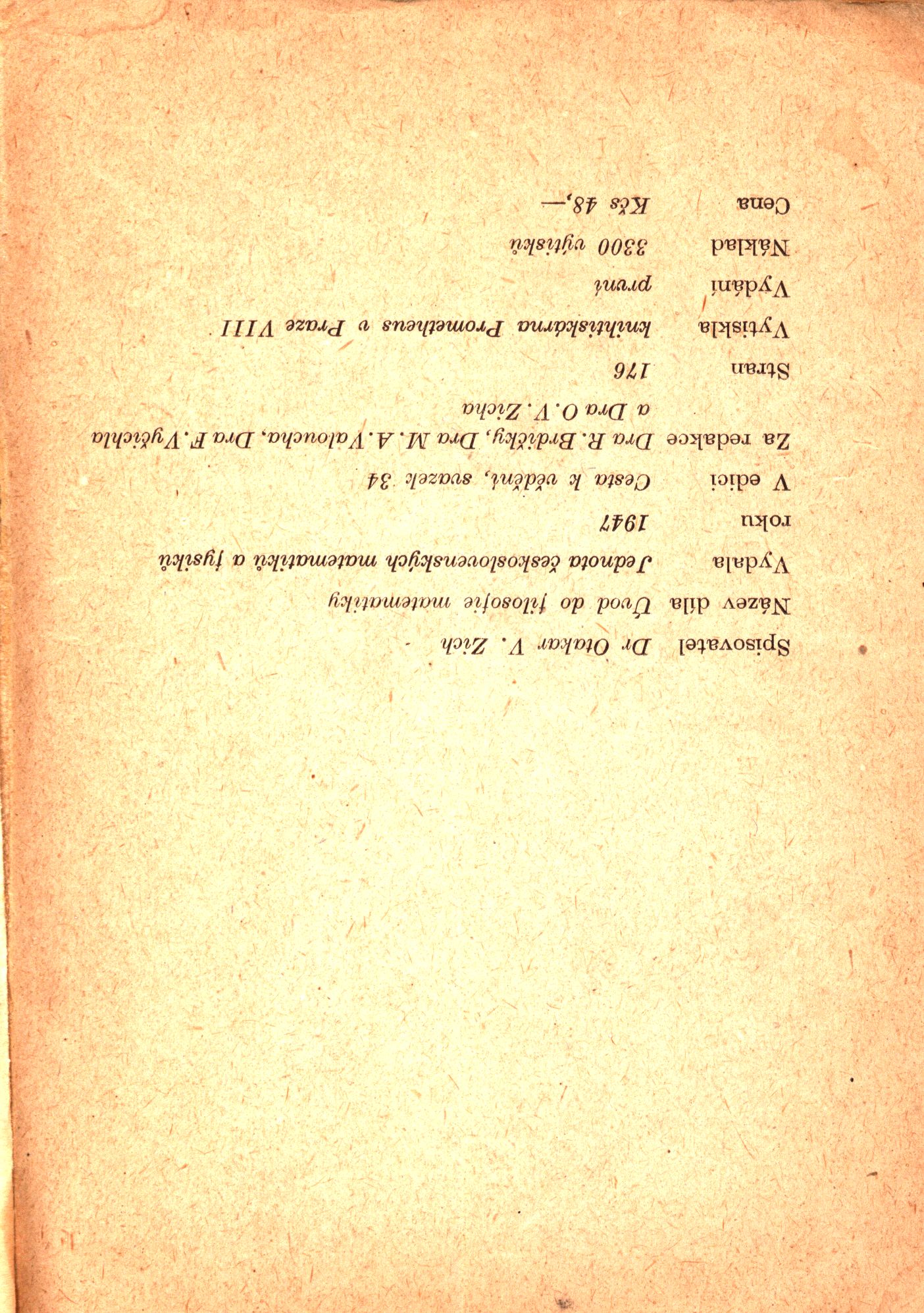 Spisovatel Dr Otakar V. Zich

Název díla Úvod do filosofie matematiky

Vydala Jednota československých matematiků a fysiků

roku 1947

V edici Cesta k vědění, svazek 34

Za redakce Dra R. Brdičky, Dra M. A. Valoucha, Dra F. Vyčichla a Dra O. V. Zicha

Stran 176

Vytiskla knihtiskárna Prometheus v Praze VIII

Vydání první

Náklad 3300 výtisků

Cena Kčs 48,—